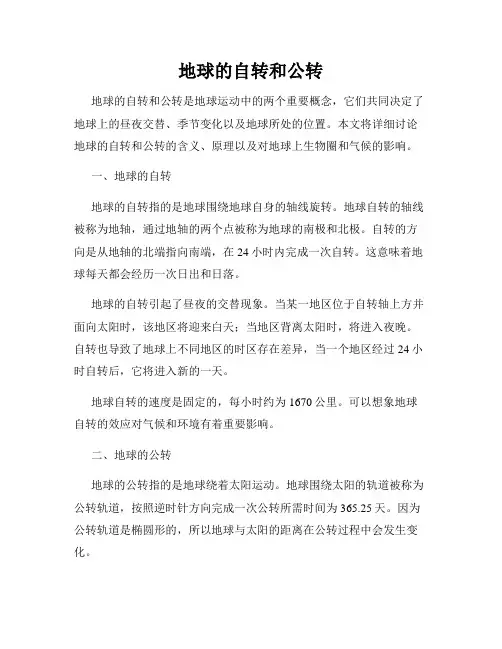 地球的自转和公转

地球的自转和公转是地球运动中的两个重要概念，它们共同决定了地球上的昼夜交替、季节变化以及地球所处的位置。本文将详细讨论地球的自转和公转的含义、原理以及对地球上生物圈和气候的影响。

一、地球的自转

地球的自转指的是地球围绕地球自身的轴线旋转。地球自转的轴线被称为地轴，通过地轴的两个点被称为地球的南极和北极。自转的方向是从地轴的北端指向南端，在 24 小时内完成一次自转。这意味着地球每天都会经历一次日出和日落。

地球的自转引起了昼夜的交替现象。当某一地区位于自转轴上方并面向太阳时，该地区将迎来白天；当地区背离太阳时，将进入夜晚。自转也导致了地球上不同地区的时区存在差异，当一个地区经过 24 小时自转后，它将进入新的一天。

地球自转的速度是固定的，每小时约为 1670 公里。可以想象地球自转的效应对气候和环境有着重要影响。

二、地球的公转

地球的公转指的是地球绕着太阳运动。地球围绕太阳的轨道被称为公转轨道，按照逆时针方向完成一次公转所需时间为 365.25 天。因为公转轨道是椭圆形的，所以地球与太阳的距离在公转过程中会发生变化。